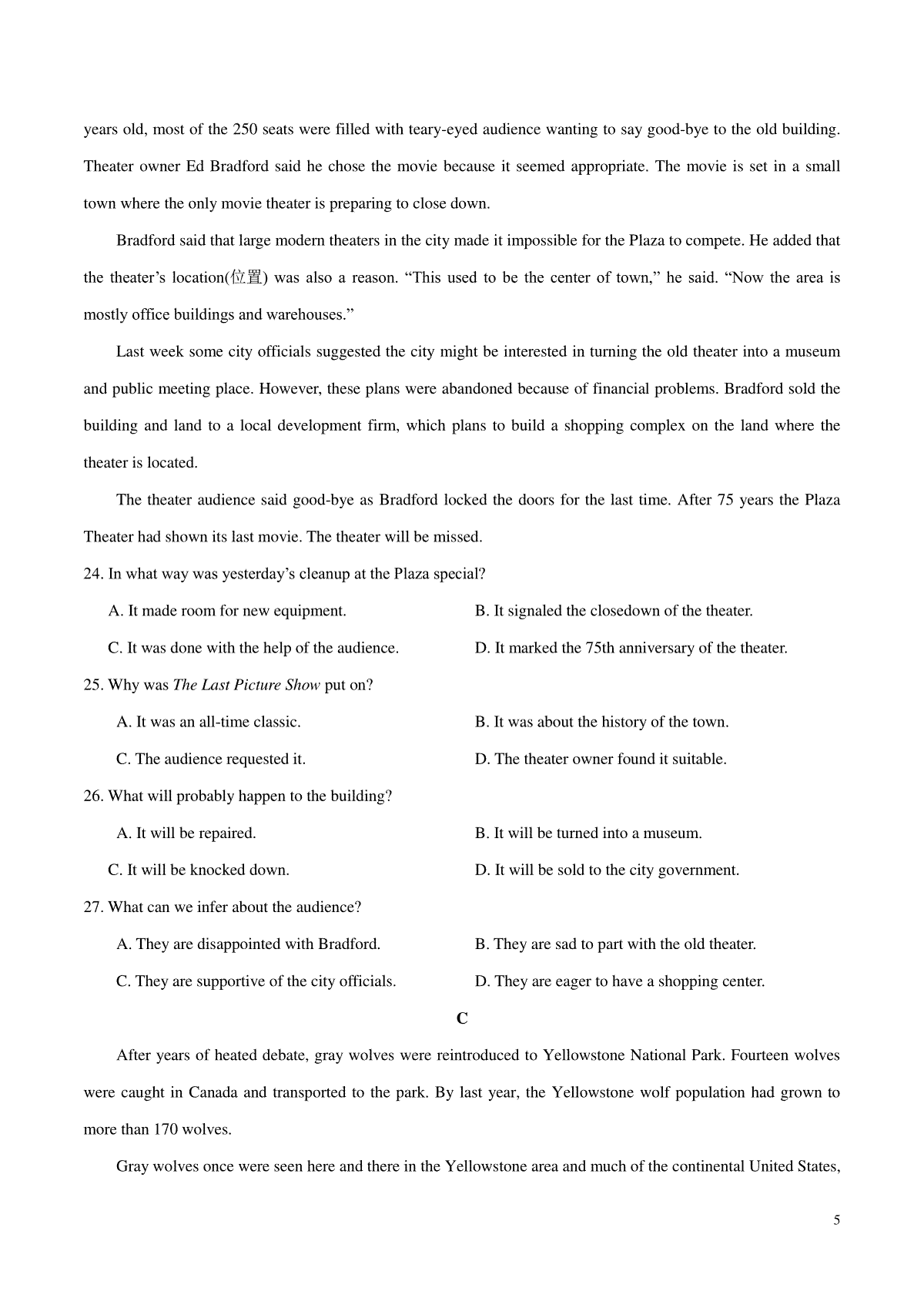 years old, most of the 250 seats were filled with teary-eyed audience wanting to say good-bye to the old building. Theater owner Ed Bradford said he chose the movie because it seemed appropriate. The movie is set in a small town where the only movie theater is preparing to close down.

Bradford said that large modern theaters in the city made it impossible for the Plaza to compete. He added that the theater’s location(位置) was also a reason. “This used to be the center of town,” he said. “Now the area is mostly office buildings and warehouses.”

Last week some city officials suggested the city might be interested in turning the old theater into a museum and public meeting place. However, these plans were abandoned because of financial problems. Bradford sold the building and land to a local development firm, which plans to build a shopping complex on the land where the theater is located.

The theater audience said good-bye as Bradford locked the doors for the last time. After 75 years the Plaza Theater had shown its last movie. The theater will be missed.

24. In what way was yesterday’s cleanup at the Plaza special?

A. It made room for new equipment.
B. It signaled the closedown of the theater.
C. It was done with the help of the audience.
D. It marked the 75th anniversary of the theater.

25. Why was The Last Picture Show put on?

A. It was an all-time classic.
B. It was about the history of the town.
C. The audience requested it.
D. The theater owner found it suitable.

26. What will probably happen to the building?

A. It will be repaired.
B. It will be turned into a museum.
C. It will be knocked down.
D. It will be sold to the city government.

27. What can we infer about the audience?

A. They are disappointed with Bradford.
B. They are sad to part with the old theater.
C. They are supportive of the city officials.
D. They are eager to have a shopping center.

C

After years of heated debate, gray wolves were reintroduced to Yellowstone National Park. Fourteen wolves were caught in Canada and transported to the park. By last year, the Yellowstone wolf population had grown to more than 170 wolves.

Gray wolves once were seen here and there in the Yellowstone area and much of the continental United States,

5